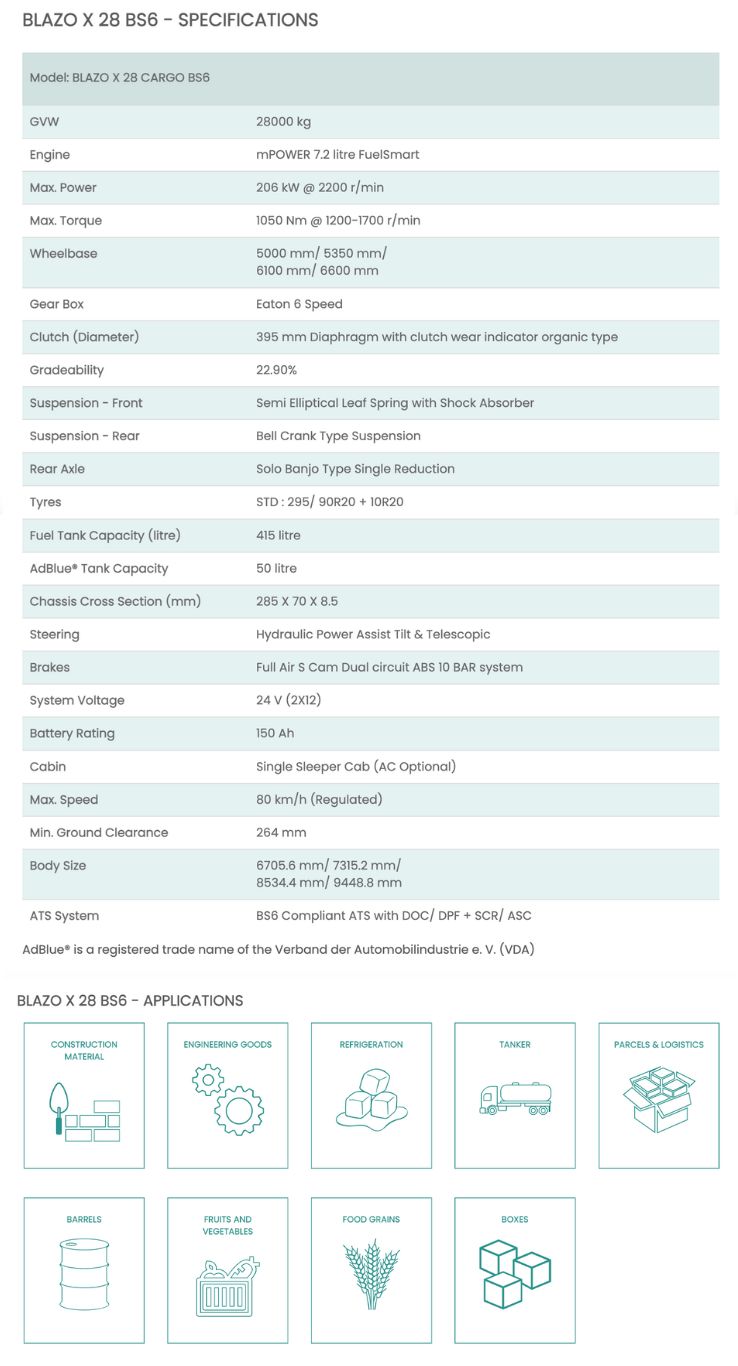 BLAZO X 28 BS6 - SPECIFICATIONS

| Model: BLAZO X 28 CARGO BS6 | |
|---|---|
| GVW | 28000 kg |
| Engine | mPOWER 7.2 litre FuelSmart |
| Max. Power | 206 kW @ 2200 r/min |
| Max. Torque | 1050 Nm @ 1200-1700 r/min |
| Wheelbase | 5000 mm/ 5350 mm/ 6100 mm/ 6600 mm |
| Gear Box | Eaton 6 Speed |
| Clutch (Diameter) | 395 mm Diaphragm with clutch wear indicator organic type |
| Gradeability | 22.90% |
| Suspension - Front | Semi Elliptical Leaf Spring with Shock Absorber |
| Suspension - Rear | Bell Crank Type Suspension |
| Rear Axle | Solo Banjo Type Single Reduction |
| Tyres | STD : 295/ 90R20 + 10R20 |
| Fuel Tank Capacity (litre) | 415 litre |
| AdBlue® Tank Capacity | 50 litre |
| Chassis Cross Section (mm) | 285 X 70 X 8.5 |
| Steering | Hydraulic Power Assist Tilt & Telescopic |
| Brakes | Full Air S Cam Dual circuit ABS 10 BAR system |
| System Voltage | 24 V (2X12) |
| Battery Rating | 150 Ah |
| Cabin | Single Sleeper Cab (AC Optional) |
| Max. Speed | 80 km/h (Regulated) |
| Min. Ground Clearance | 264 mm |
| Body Size | 6705.6 mm/ 7315.2 mm/ 8534.4 mm/ 9448.8 mm |
| ATS System | BS6 Compliant ATS with DOC/ DPF + SCR/ ASC |

AdBlue® is a registered trade name of the Verband der Automobilindustrie e. V. (VDA)

BLAZO X 28 BS6 - APPLICATIONS

CONSTRUCTION MATERIAL

ENGINEERING GOODS

REFRIGERATION

TANKER

PARCELS & LOGISTICS

BARRELS

FRUITS AND VEGETABLES

FOOD GRAINS

BOXES